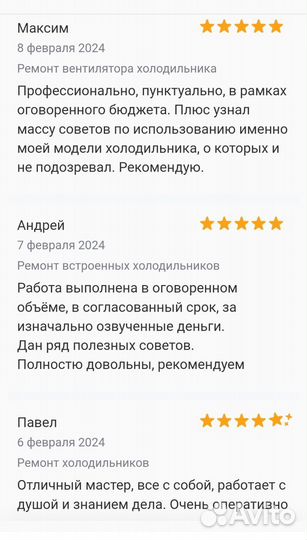 Максим
8 февраля 2024
Ремонт вентилятора холодильника
Профессионально, пунктуально, в рамках оговоренного бюджета. Плюс узнал массу советов по использованию именно моей модели холодильника, о которых и не подозревал. Рекомендую.

Андрей
7 февраля 2024
Ремонт встроенных холодильников
Работа выполнена в оговоренном объёме, в согласованный срок, за изначально озвученные деньги.
Дан ряд полезных советов.
Полностью довольны, рекомендуем

Павел
6 февраля 2024
Ремонт холодильников
Отличный мастер, все с собой, работает с душой и знанием дела. Очень оперативно

Avito